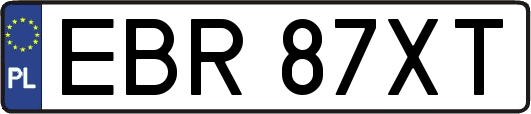 PL
EBR 87XT